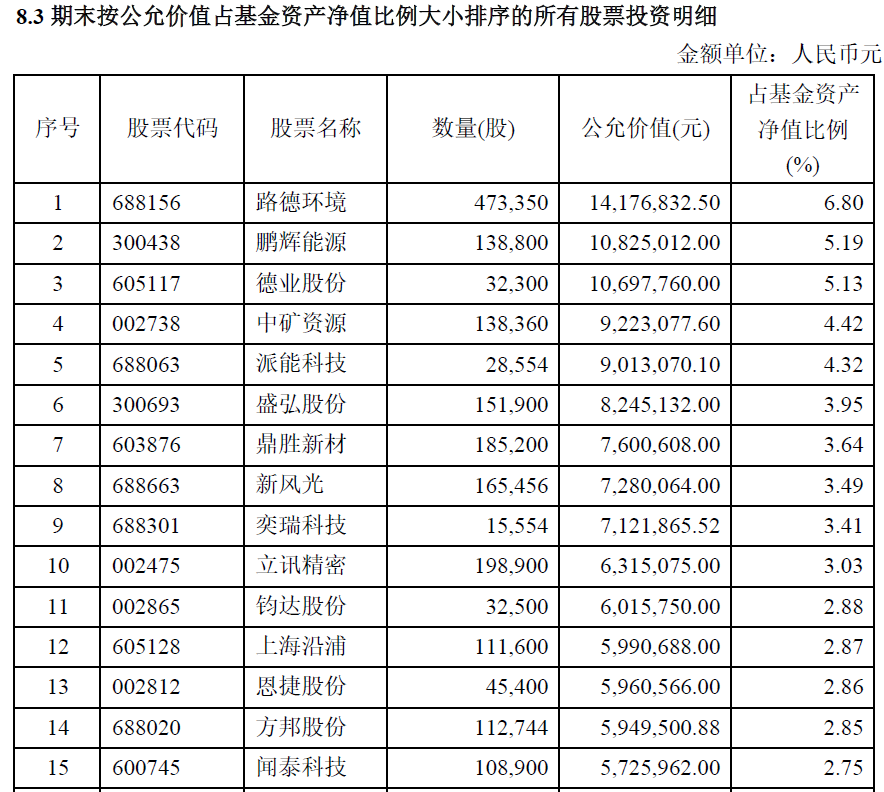 8.3 期末按公允价值占基金资产净值比例大小排序的所有股票投资明细

金额单位：人民币元

| 序号 | 股票代码 | 股票名称 | 数量(股) | 公允价值(元) | 占基金资产净值比例(%) |
|---|---|---|---|---|---|
| 1 | 688156 | 路德环境 | 473,350 | 14,176,832.50 | 6.80 |
| 2 | 300438 | 鹏辉能源 | 138,800 | 10,825,012.00 | 5.19 |
| 3 | 605117 | 德业股份 | 32,300 | 10,697,760.00 | 5.13 |
| 4 | 002738 | 中矿资源 | 138,360 | 9,223,077.60 | 4.42 |
| 5 | 688063 | 派能科技 | 28,554 | 9,013,070.10 | 4.32 |
| 6 | 300693 | 盛弘股份 | 151,900 | 8,245,132.00 | 3.95 |
| 7 | 603876 | 鼎胜新材 | 185,200 | 7,600,608.00 | 3.64 |
| 8 | 688663 | 新风光 | 165,456 | 7,280,064.00 | 3.49 |
| 9 | 688301 | 奕瑞科技 | 15,554 | 7,121,865.52 | 3.41 |
| 10 | 002475 | 立讯精密 | 198,900 | 6,315,075.00 | 3.03 |
| 11 | 002865 | 钧达股份 | 32,500 | 6,015,750.00 | 2.88 |
| 12 | 605128 | 上海沿浦 | 111,600 | 5,990,688.00 | 2.87 |
| 13 | 002812 | 恩捷股份 | 45,400 | 5,960,566.00 | 2.86 |
| 14 | 688020 | 方邦股份 | 112,744 | 5,949,500.88 | 2.85 |
| 15 | 600745 | 闻泰科技 | 108,900 | 5,725,962.00 | 2.75 |